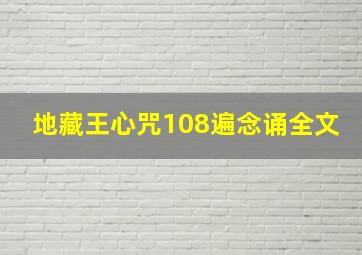 地藏王心咒108遍念诵全文